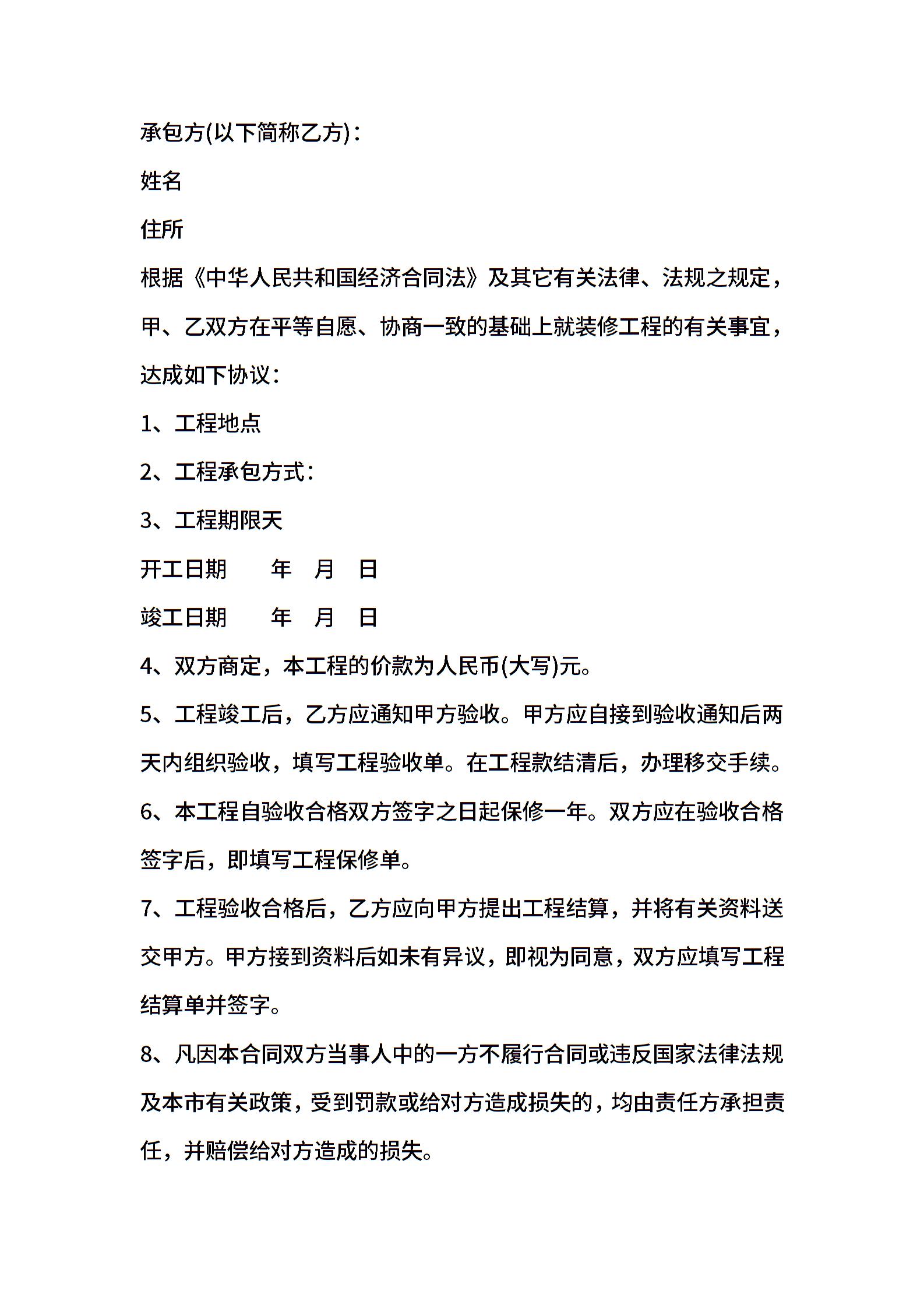 承包方(以下简称乙方)：

姓名

住所

根据《中华人民共和国经济合同法》及其它有关法律、法规之规定，甲、乙双方在平等自愿、协商一致的基础上就装修工程的有关事宜，达成如下协议：

1、工程地点

2、工程承包方式：

3、工程期限天

开工日期　　年　月　日

竣工日期　　年　月　日

4、双方商定，本工程的价款为人民币(大写)元。

5、工程竣工后，乙方应通知甲方验收。甲方应自接到验收通知后两天内组织验收，填写工程验收单。在工程款结清后，办理移交手续。

6、本工程自验收合格双方签字之日起保修一年。双方应在验收合格签字后，即填写工程保修单。

7、工程验收合格后，乙方应向甲方提出工程结算，并将有关资料送交甲方。甲方接到资料后如未有异议，即视为同意，双方应填写工程结算单并签字。

8、凡因本合同双方当事人中的一方不履行合同或违反国家法律法规及本市有关政策，受到罚款或给对方造成损失的，均由责任方承担责任，并赔偿给对方造成的损失。